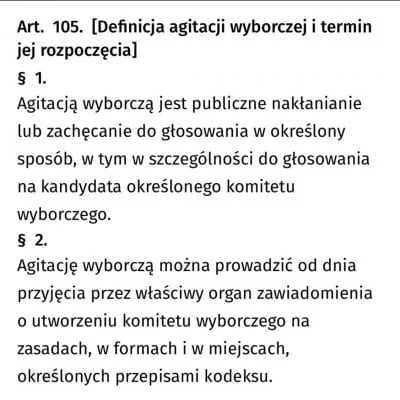 Art. 105. [Definicja agitacji wyborczej i termin jej rozpoczęcia]
§ 1.
Agitacją wyborczą jest publiczne nakłanianie lub zachęcanie do głosowania w określony sposób, w tym w szczególności do głosowania na kandydata określonego komitetu wyborczego.
§ 2.
Agitację wyborczą można prowadzić od dnia przyjęcia przez właściwy organ zawiadomienia o utworzeniu komitetu wyborczego na zasadach, w formach i w miejscach, określonych przepisami kodeksu.